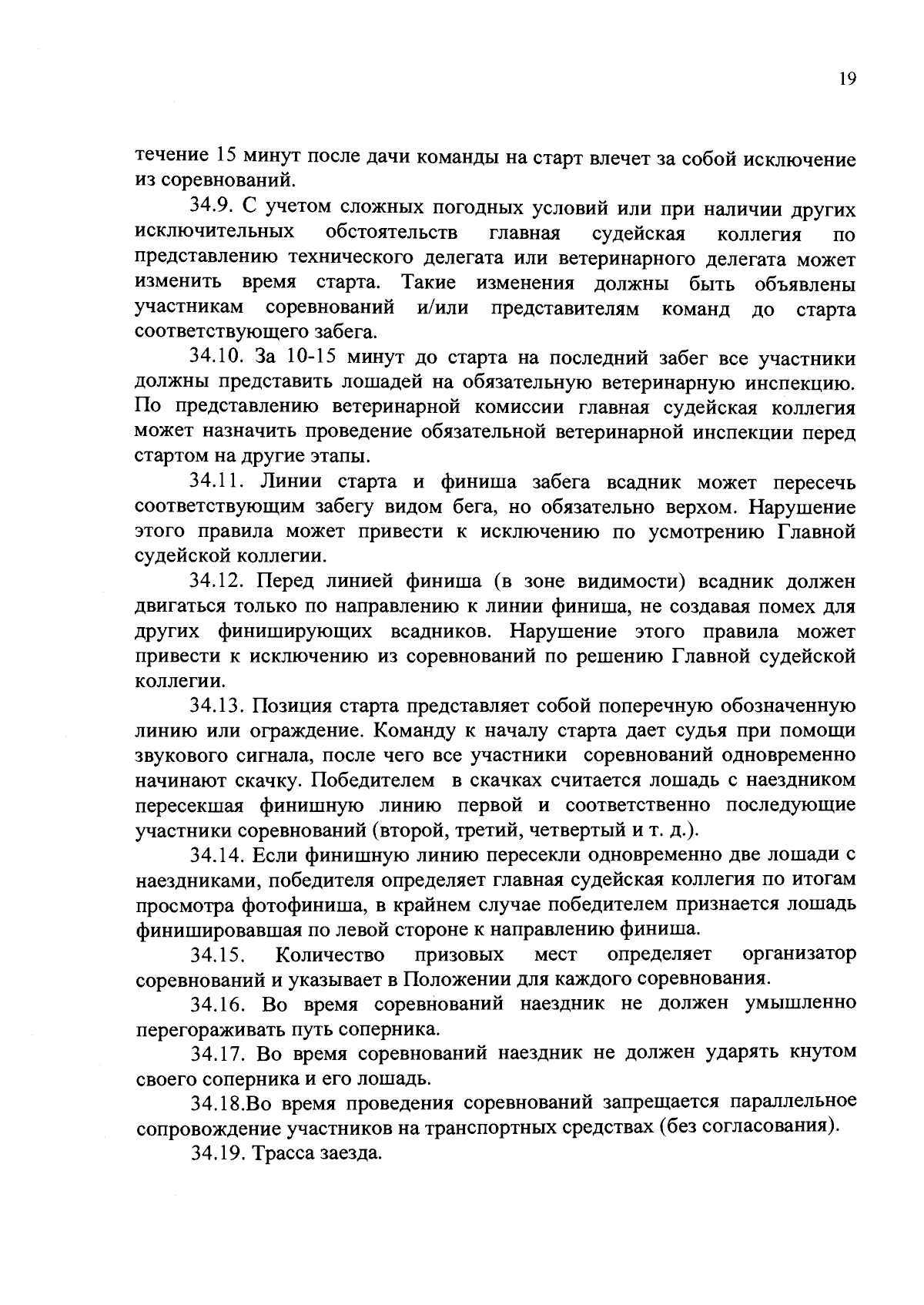 19

течение 15 минут после дачи команды на старт влечет за собой исключение из соревнований.

34.9. С учетом сложных погодных условий или при наличии других исключительных обстоятельств главная судейская коллегия по представлению технического делегата или ветеринарного делегата может изменить время старта. Такие изменения должны быть объявлены участникам соревнований и/или представителям команд до старта соответствующего забега.

34.10. За 10-15 минут до старта на последний забег все участники должны представить лошадей на обязательную ветеринарную инспекцию. По представлению ветеринарной комиссии главная судейская коллегия может назначить проведение обязательной ветеринарной инспекции перед стартом на другие этапы.

34.11. Линии старта и финиша забега всадник может пересечь соответствующим забегу видом бега, но обязательно верхом. Нарушение этого правила может привести к исключению по усмотрению Главной судейской коллегии.

34.12. Перед линией финиша (в зоне видимости) всадник должен двигаться только по направлению к линии финиша, не создавая помех для других финиширующих всадников. Нарушение этого правила может привести к исключению из соревнований по решению Главной судейской коллегии.

34.13. Позиция старта представляет собой поперечную обозначенную линию или ограждение. Команду к началу старта дает судья при помощи звукового сигнала, после чего все участники соревнований одновременно начинают скачку. Победителем в скачках считается лошадь с наездником пересекшая финишную линию первой и соответственно последующие участники соревнований (второй, третий, четвертый и т. д.).

34.14. Если финишную линию пересекли одновременно две лошади с наездниками, победителя определяет главная судейская коллегия по итогам просмотра фотофиниша, в крайнем случае победителем признается лошадь финишировавшая по левой стороне к направлению финиша.

34.15. Количество призовых мест определяет организатор соревнований и указывает в Положении для каждого соревнования.

34.16. Во время соревнований наездник не должен умышленно перегораживать путь соперника.

34.17. Во время соревнований наездник не должен ударять кнутом своего соперника и его лошадь.

34.18.Во время проведения соревнований запрещается параллельное сопровождение участников на транспортных средствах (без согласования).

34.19. Трасса заезда.